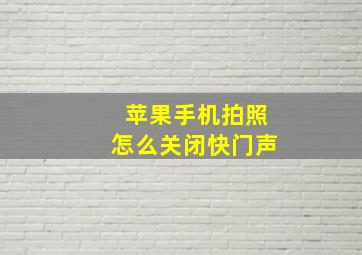 苹果手机拍照
怎么关闭快门声